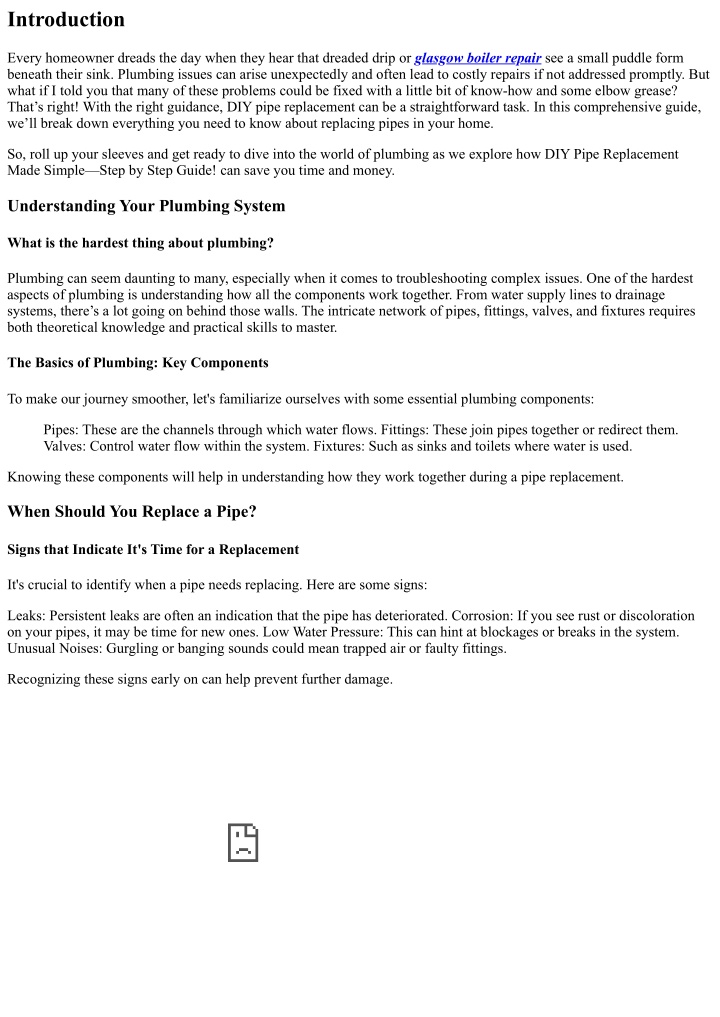 Introduction

Every homeowner dreads the day when they hear that dreaded drip or glasgow boiler repair see a small puddle form beneath their sink. Plumbing issues can arise unexpectedly and often lead to costly repairs if not addressed promptly. But what if I told you that many of these problems could be fixed with a little bit of know-how and some elbow grease? That's right! With the right guidance, DIY pipe replacement can be a straightforward task. In this comprehensive guide, we'll break down everything you need to know about replacing pipes in your home.

So, roll up your sleeves and get ready to dive into the world of plumbing as we explore how DIY Pipe Replacement Made Simple—Step by Step Guide! can save you time and money.

Understanding Your Plumbing System

What is the hardest thing about plumbing?

Plumbing can seem daunting to many, especially when it comes to troubleshooting complex issues. One of the hardest aspects of plumbing is understanding how all the components work together. From water supply lines to drainage systems, there's a lot going on behind those walls. The intricate network of pipes, fittings, valves, and fixtures requires both theoretical knowledge and practical skills to master.

The Basics of Plumbing: Key Components

To make our journey smoother, let's familiarize ourselves with some essential plumbing components:

Pipes: These are the channels through which water flows. Fittings: These join pipes together or redirect them. Valves: Control water flow within the system. Fixtures: Such as sinks and toilets where water is used.

Knowing these components will help in understanding how they work together during a pipe replacement.

When Should You Replace a Pipe?

Signs that Indicate It's Time for a Replacement

It's crucial to identify when a pipe needs replacing. Here are some signs:

Leaks: Persistent leaks are often an indication that the pipe has deteriorated. Corrosion: If you see rust or discoloration on your pipes, it may be time for new ones. Low Water Pressure: This can hint at blockages or breaks in the system. Unusual Noises: Gurgling or banging sounds could mean trapped air or faulty fittings.

Recognizing these signs early on can help prevent further damage.